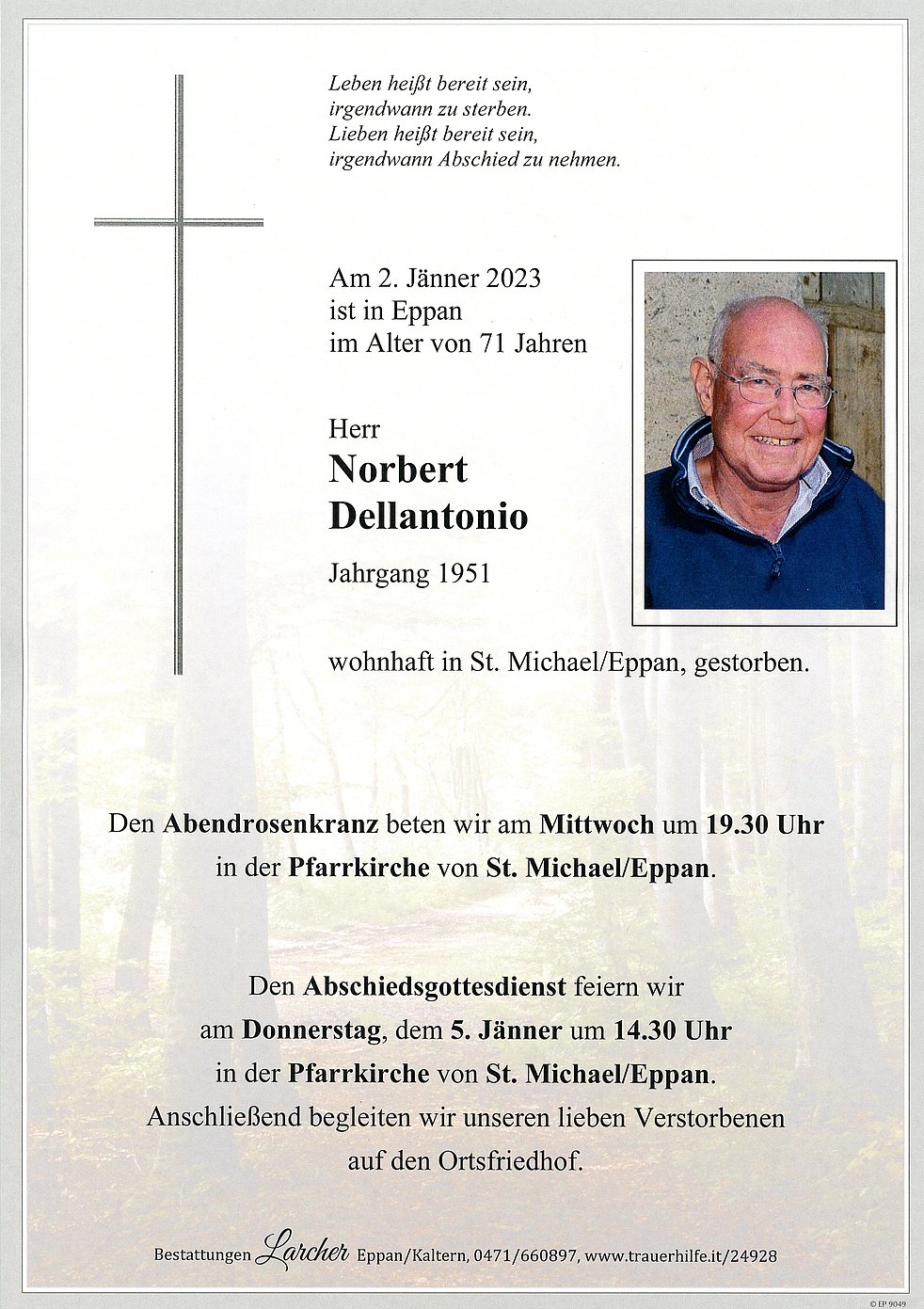 Leben heißt bereit sein,
irgendwann zu sterben.
Lieben heißt bereit sein,
irgendwann Abschied zu nehmen.

Am 2. Jänner 2023
ist in Eppan
im Alter von 71 Jahren

Herr
Norbert
Dellantonio
Jahrgang 1951

wohnhaft in St. Michael/Eppan, gestorben.

Den Abendrosenkranz beten wir am Mittwoch um 19.30 Uhr
in der Pfarrkirche von St. Michael/Eppan.

Den Abschiedsgottesdienst feiern wir
am Donnerstag, dem 5. Jänner um 14.30 Uhr
in der Pfarrkirche von St. Michael/Eppan.
Anschließend begleiten wir unseren lieben Verstorbenen
auf den Ortsfriedhof.

Bestattungen Larcher Eppan/Kaltern, 0471/660897, www.trauerhilfe.it/24928

© EP 9049